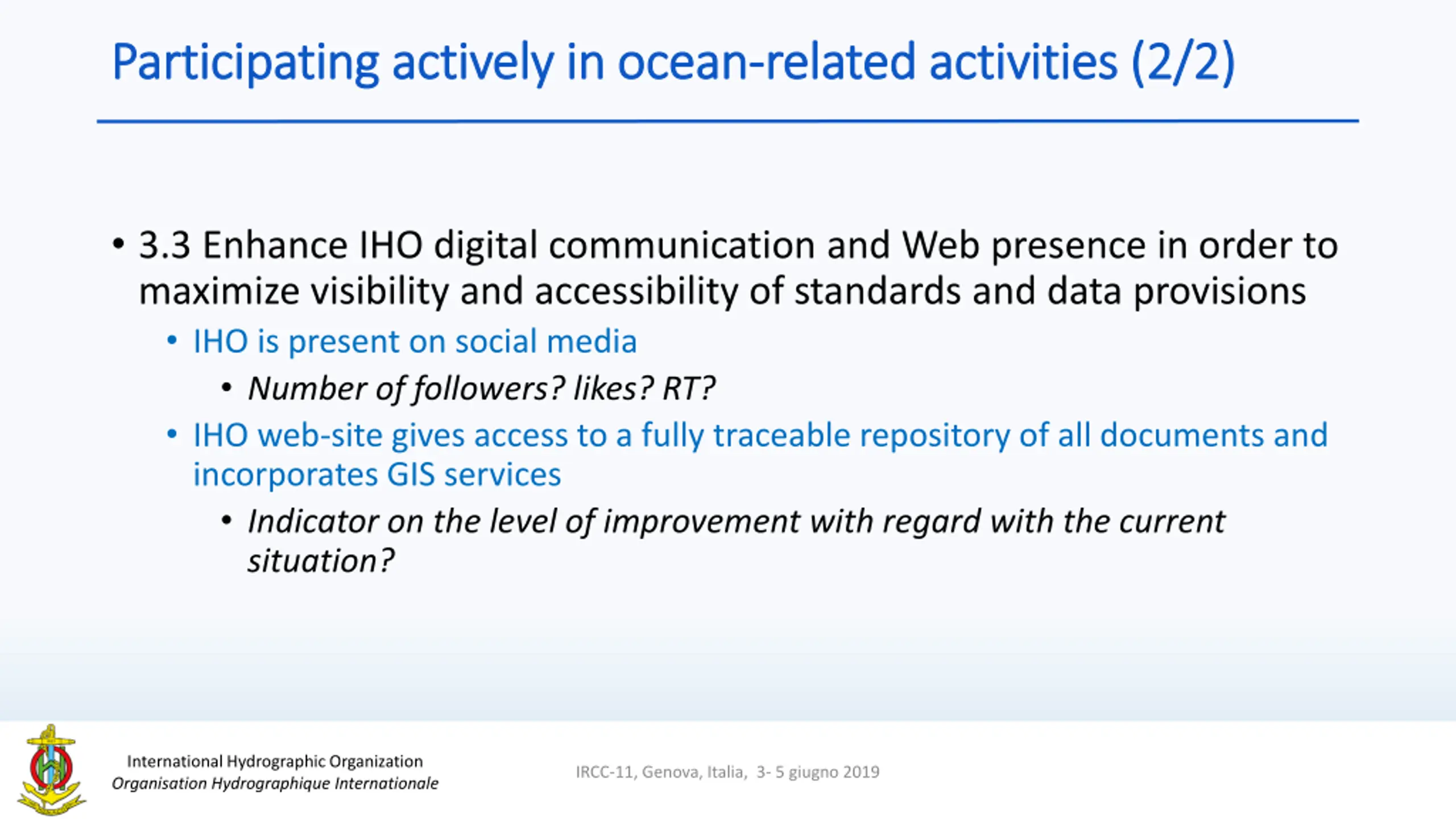 Participating actively in ocean-related activities (2/2)

• 3.3 Enhance IHO digital communication and Web presence in order to maximize visibility and accessibility of standards and data provisions
• IHO is present on social media
• Number of followers? likes? RT?
• IHO web-site gives access to a fully traceable repository of all documents and incorporates GIS services
• Indicator on the level of improvement with regard with the current situation?

International Hydrographic Organization
Organisation Hydrographique Internationale

IRCC-11, Genova, Italia, 3- 5 giugno 2019